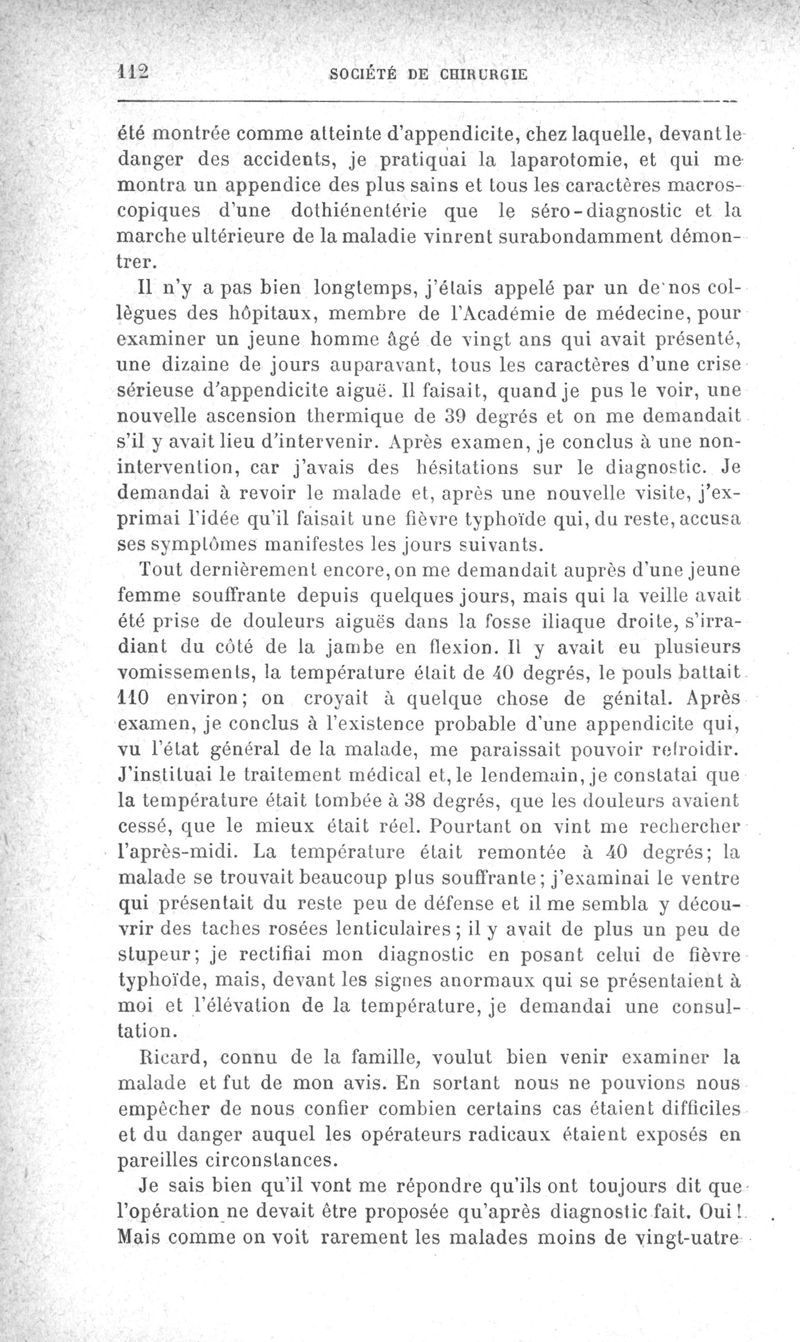 112 SOCIÉTÉ DE CHIRURGIE

été montrée comme atteinte d'appendicite, chez laquelle, devant le danger des accidents, je pratiquai la laparotomie, et qui me montra un appendice des plus sains et tous les caractères macroscopiques d'une dothiénentérie que le séro-diagnostic et la marche ultérieure de la maladie vinrent surabondamment démontrer.

Il n'y a pas bien longtemps, j'étais appelé par un de nos collègues des hôpitaux, membre de l'Académie de médecine, pour examiner un jeune homme âgé de vingt ans qui avait présenté, une dizaine de jours auparavant, tous les caractères d'une crise sérieuse d'appendicite aiguë. Il faisait, quand je pus le voir, une nouvelle ascension thermique de 39 degrés et on me demandait s'il y avait lieu d'intervenir. Après examen, je conclus à une non-intervention, car j'avais des hésitations sur le diagnostic. Je demandai à revoir le malade et, après une nouvelle visite, j'exprimai l'idée qu'il faisait une fièvre typhoïde qui, du reste, accusa ses symptômes manifestes les jours suivants.

Tout dernièrement encore, on me demandait auprès d'une jeune femme souffrante depuis quelques jours, mais qui la veille avait été prise de douleurs aiguës dans la fosse iliaque droite, s'irradiant du côté de la jambe en flexion. Il y avait eu plusieurs vomissements, la température était de 40 degrés, le pouls battait 110 environ; on croyait à quelque chose de génital. Après examen, je conclus à l'existence probable d'une appendicite qui, vu l'état général de la malade, me paraissait pouvoir refroidir. J'instituai le traitement médical et, le lendemain, je constatai que la température était tombée à 38 degrés, que les douleurs avaient cessé, que le mieux était réel. Pourtant on vint me rechercher l'après-midi. La température était remontée à 40 degrés; la malade se trouvait beaucoup plus souffrante; j'examinai le ventre qui présentait du reste peu de défense et il me sembla y découvrir des taches rosées lenticulaires; il y avait de plus un peu de stupeur; je rectifiai mon diagnostic en posant celui de fièvre typhoïde, mais, devant les signes anormaux qui se présentaient à moi et l'élévation de la température, je demandai une consultation.

Ricard, connu de la famille, voulut bien venir examiner la malade et fut de mon avis. En sortant nous ne pouvions nous empêcher de nous confier combien certains cas étaient difficiles et du danger auquel les opérateurs radicaux étaient exposés en pareilles circonstances.

Je sais bien qu'il vont me répondre qu'ils ont toujours dit que l'opération ne devait être proposée qu'après diagnostic fait. Oui! Mais comme on voit rarement les malades moins de vingt-uatre